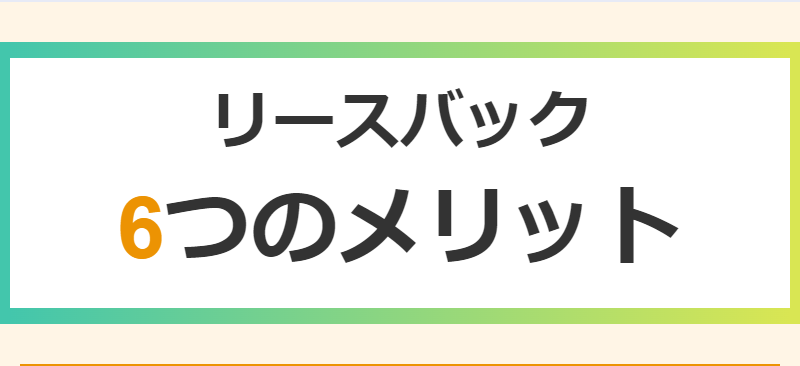 リースバック
6つのメリット